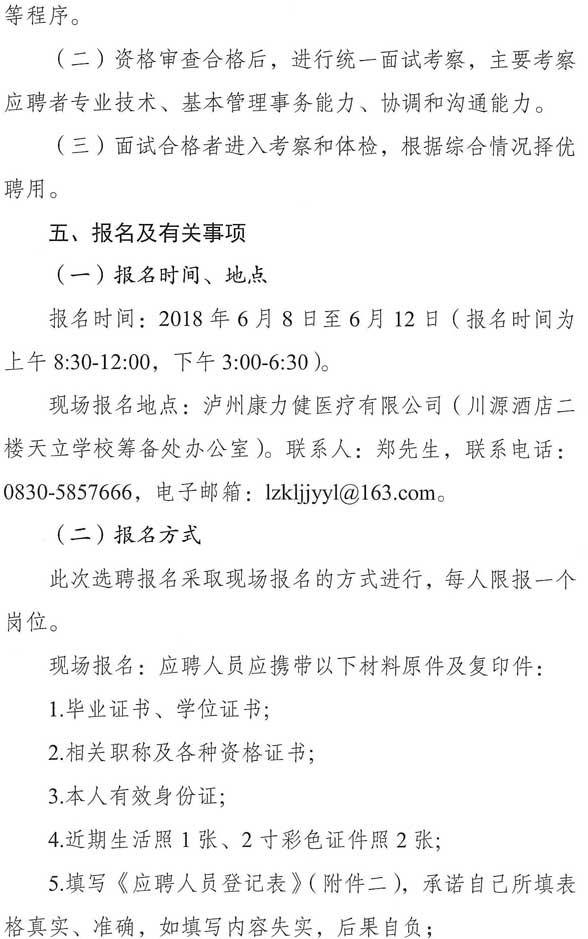 等程序。

（二）资格审查合格后，进行统一面试考察，主要考察应聘者专业技术、基本管理事务能力、协调和沟通能力。

（三）面试合格者进入考察和体检，根据综合情况择优聘用。

五、报名及有关事项

（一）报名时间、地点

报名时间：2018年6月8日至6月12日（报名时间为上午8:30-12:00，下午3:00-6:30）。

现场报名地点：泸州康力健医疗有限公司（川源酒店二楼天立学校筹备处办公室）。联系人：郑先生，联系电话：0830-5857666，电子邮箱：lzkljjyyl@163.com。

（二）报名方式

此次选聘报名采取现场报名的方式进行，每人限报一个岗位。

现场报名：应聘人员应携带以下材料原件及复印件：

1.毕业证书、学位证书;

2.相关职称及各种资格证书;

3.本人有效身份证;

4.近期生活照1张、2寸彩色证件照2张;

5.填写《应聘人员登记表》（附件二），承诺自己所填表格真实、准确，如填写内容失实，后果自负；